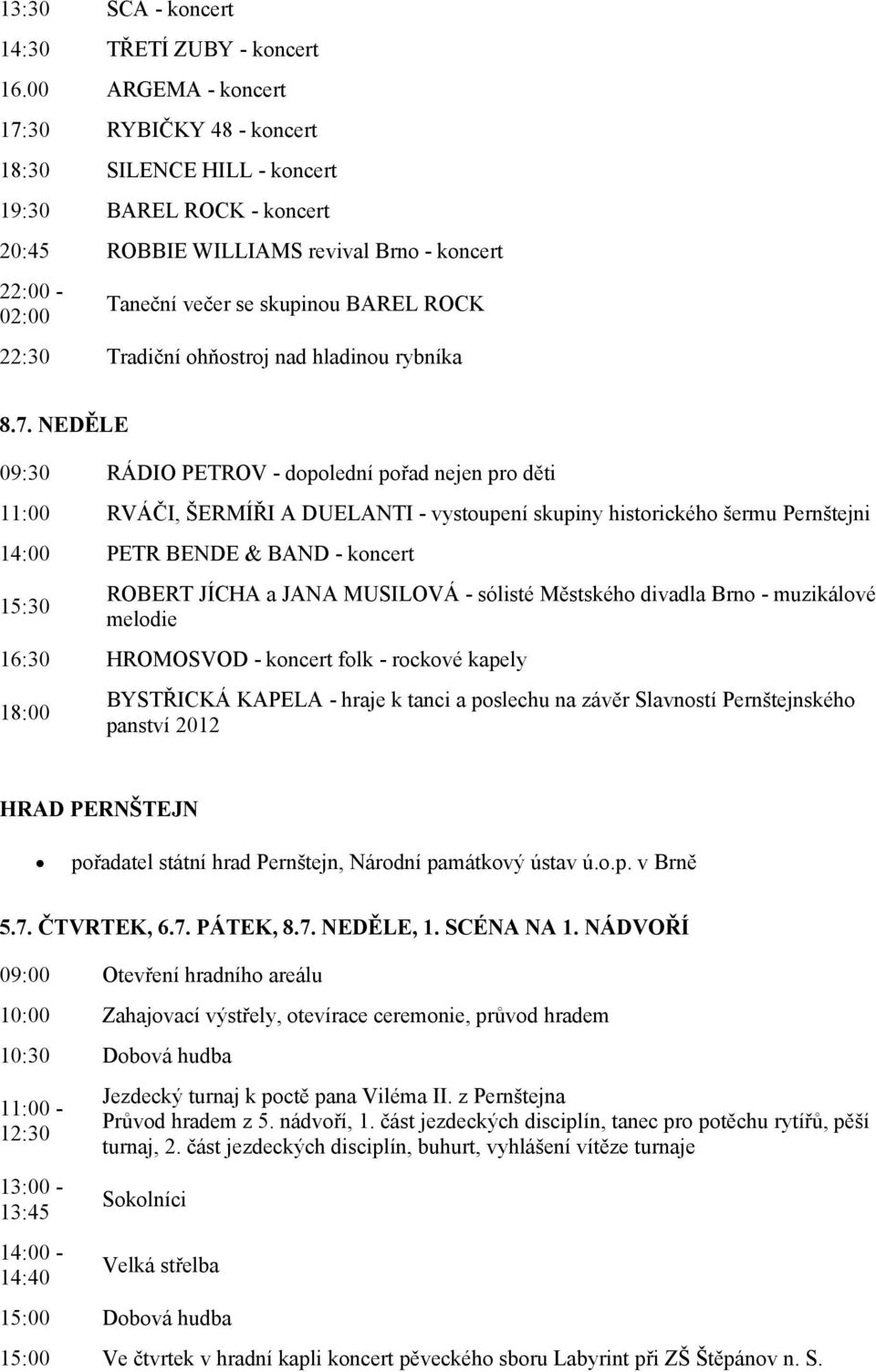 | | |
|---|---|
| 13:30 | SCA - koncert |
| 14:30 | TŘETÍ ZUBY - koncert |
| 16.00 | ARGEMA - koncert |
| 17:30 | RYBIČKY 48 - koncert |
| 18:30 | SILENCE HILL - koncert |
| 19:30 | BAREL ROCK - koncert |
| 20:45 | ROBBIE WILLIAMS revival Brno - koncert |
| 22:00 - 02:00 | Taneční večer se skupinou BAREL ROCK |
| 22:30 | Tradiční ohňostroj nad hladinou rybníka |

8.7. NEDĚLE

| | |
|---|---|
| 09:30 | RÁDIO PETROV - dopolední pořad nejen pro děti |
| 11:00 | RVÁČI, ŠERMÍŘI A DUELANTI - vystoupení skupiny historického šermu Pernštejni |
| 14:00 | PETR BENDE & BAND - koncert |
| 15:30 | ROBERT JÍCHA a JANA MUSILOVÁ - sólisté Městského divadla Brno - muzikálové melodie |
| 16:30 | HROMOSVOD - koncert folk - rockové kapely |
| 18:00 | BYSTŘICKÁ KAPELA - hraje k tanci a poslechu na závěr Slavností Pernštejnského panství 2012 |

HRAD PERNŠTEJN

• pořadatel státní hrad Pernštejn, Národní památkový ústav ú.o.p. v Brně

5.7. ČTVRTEK, 6.7. PÁTEK, 8.7. NEDĚLE, 1. SCÉNA NA 1. NÁDVOŘÍ

| | |
|---|---|
| 09:00 | Otevření hradního areálu |
| 10:00 | Zahajovací výstřely, otevírace ceremonie, průvod hradem |
| 10:30 | Dobová hudba |
| 11:00 - 12:30 | Jezdecký turnaj k poctě pana Viléma II. z Pernštejna Průvod hradem z 5. nádvoří, 1. část jezdeckých disciplín, tanec pro potěchu rytířů, pěší turnaj, 2. část jezdeckých disciplín, buhurt, vyhlášení vítěze turnaje |
| 13:00 - 13:45 | Sokolníci |
| 14:00 - 14:40 | Velká střelba |
| 15:00 | Dobová hudba |
| 15:00 | Ve čtvrtek v hradní kapli koncert pěveckého sboru Labyrint při ZŠ Štěpánov n. S. |